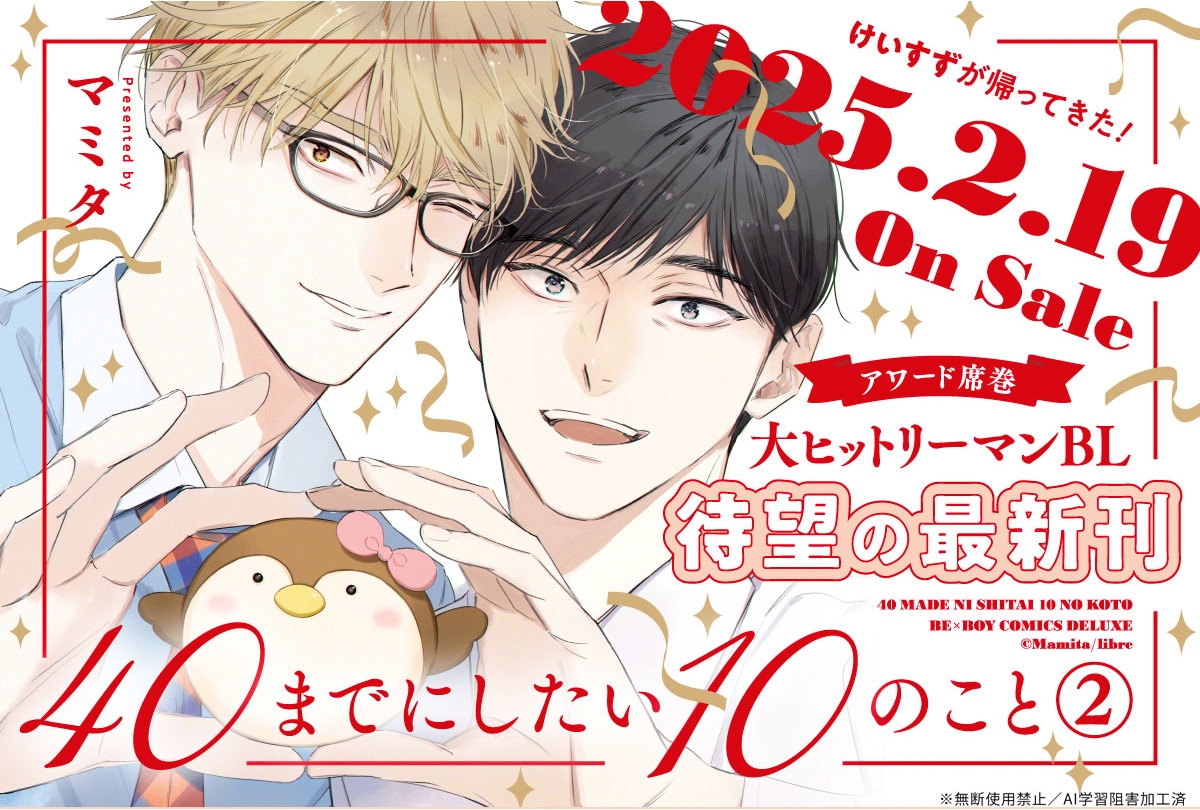 Presented by
マミタ

けいすずが帰ってきた!
2025.2.19
On Sale

アワード席巻
大ヒットリーマンBL
待望の最新刊

40 MADE NI SHITAI 10 NO KOTO
BE×BOY COMICS DELUXE
©Mamita/libre

40までにしたい10のこと②

※無断使用禁止／AI学習阻害加工済